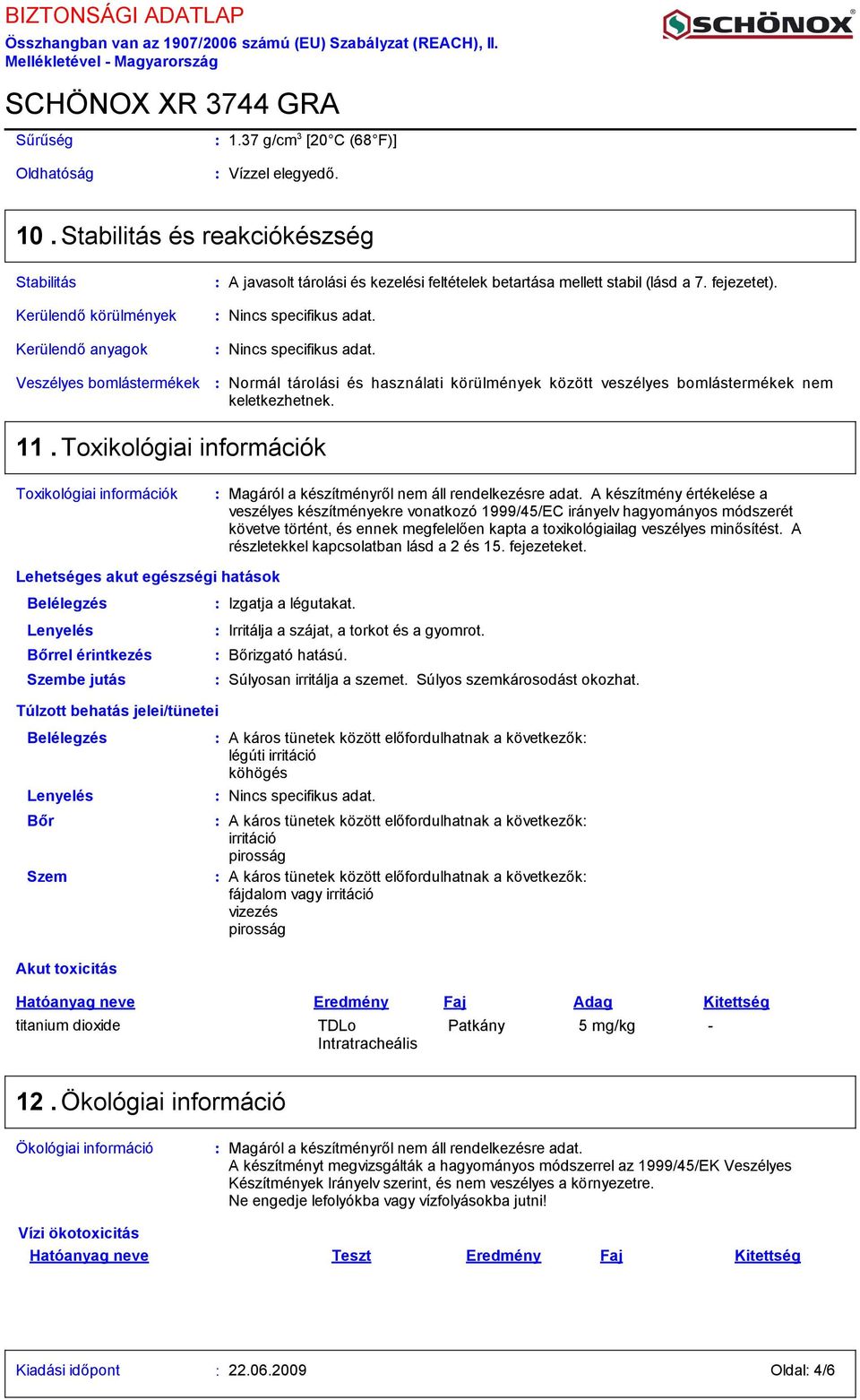 BIZTONSÁGI ADATLAP
Összhangban van az 1907/2006 számú (EU) Szabályzat (REACH), II. Mellékletével - Magyarország

SCHÖNOX

SCHÖNOX XR 3744 GRA

Sűrűség : 1.37 g/cm$^3$ [20°C (68°F)]

Oldhatóság : Vízzel elegyedő.

10 . Stabilitás és reakciókészség

Stabilitás : A javasolt tárolási és kezelési feltételek betartása mellett stabil (lásd a 7. fejezetet).

Kerülendő körülmények : Nincs specifikus adat.

Kerülendő anyagok : Nincs specifikus adat.

Veszélyes bomlástermékek : Normál tárolási és használati körülmények között veszélyes bomlástermékek nem keletkezhetnek.

11 . Toxikológiai információk

Toxikológiai információk : Magáról a készítményről nem áll rendelkezésre adat. A készítmény értékelése a veszélyes készítményekre vonatkozó 1999/45/EC irányelv hagyományos módszerét követve történt, és ennek megfelelően kapta a toxikológiailag veszélyes minősítést. A részletekkel kapcsolatban lásd a 2 és 15. fejezeteket.

Lehetséges akut egészségi hatások

Belélegzés : Izgatja a légutakat.

Lenyelés : Irritálja a szájat, a torkot és a gyomrot.

Bőrrel érintkezés : Bőrizgató hatású.

Szembe jutás : Súlyosan irritálja a szemet. Súlyos szemkárosodást okozhat.

Túlzott behatás jelei/tünetei

Belélegzés : A káros tünetek között előfordulhatnak a következők:
légúti irritáció
köhögés

Lenyelés : Nincs specifikus adat.

Bőr : A káros tünetek között előfordulhatnak a következők:
irritáció
pirosság

Szem : A káros tünetek között előfordulhatnak a következők:
fájdalom vagy irritáció
vizezés
pirosság

Akut toxicitás

| Hatóanyag neve | Eredmény | Faj | Adag | Kitettség |
|---|---|---|---|---|
| titanium dioxide | TDLo Intratracheális | Patkány | 5 mg/kg | - |

12 . Ökológiai információ

Ökológiai információ : Magáról a készítményről nem áll rendelkezésre adat.
A készítményt megvizsgálták a hagyományos módszerrel az 1999/45/EK Veszélyes Készítmények Irányelv szerint, és nem veszélyes a környezetre.
Ne engedje lefolyókba vagy vízfolyásokba jutni!

Vízi ökotoxicitás

| Hatóanyag neve | Teszt | Eredmény | Faj | Kitettség |
|---|---|---|---|---|

Kiadási időpont : 22.06.2009 Oldal: 4/6